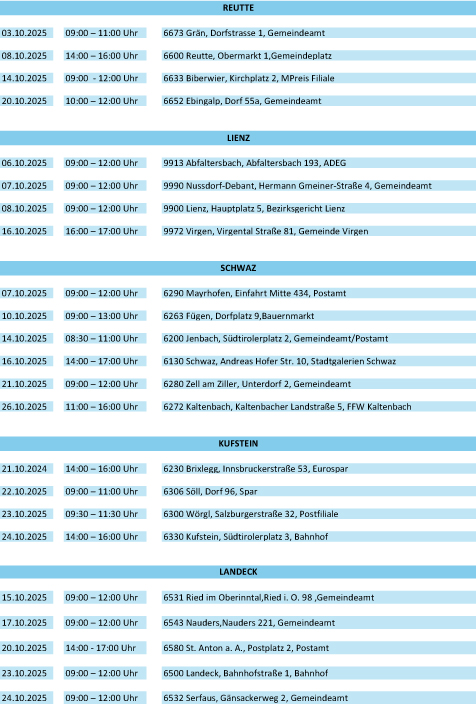 REUTTE

| | | |
|---|---|---|
| 03.10.2025 | 09:00 – 11:00 Uhr | 6673 Grän, Dorfstrasse 1, Gemeindeamt |
| 08.10.2025 | 14:00 – 16:00 Uhr | 6600 Reutte, Obermarkt 1,Gemeindeplatz |
| 14.10.2025 | 09:00 - 12:00 Uhr | 6633 Biberwier, Kirchplatz 2, MPreis Filiale |
| 20.10.2025 | 10:00 – 12:00 Uhr | 6652 Ebingalp, Dorf 55a, Gemeindeamt |

LIENZ

| | | |
|---|---|---|
| 06.10.2025 | 09:00 – 12:00 Uhr | 9913 Abfaltersbach, Abfaltersbach 193, ADEG |
| 07.10.2025 | 09:00 – 12:00 Uhr | 9990 Nussdorf-Debant, Hermann Gmeiner-Straße 4, Gemeindeamt |
| 08.10.2025 | 09:00 – 12:00 Uhr | 9900 Lienz, Hauptplatz 5, Bezirksgericht Lienz |
| 16.10.2025 | 16:00 – 17:00 Uhr | 9972 Virgen, Virgental Straße 81, Gemeinde Virgen |

SCHWAZ

| | | |
|---|---|---|
| 07.10.2025 | 09:00 – 12:00 Uhr | 6290 Mayrhofen, Einfahrt Mitte 434, Postamt |
| 10.10.2025 | 09:00 – 13:00 Uhr | 6263 Fügen, Dorfplatz 9,Bauernmarkt |
| 14.10.2025 | 08:30 – 11:00 Uhr | 6200 Jenbach, Südtirolerplatz 2, Gemeindeamt/Postamt |
| 16.10.2025 | 14:00 – 17:00 Uhr | 6130 Schwaz, Andreas Hofer Str. 10, Stadtgalerien Schwaz |
| 21.10.2025 | 09:00 – 12:00 Uhr | 6280 Zell am Ziller, Unterdorf 2, Gemeindeamt |
| 26.10.2025 | 11:00 – 16:00 Uhr | 6272 Kaltenbach, Kaltenbacher Landstraße 5, FFW Kaltenbach |

KUFSTEIN

| | | |
|---|---|---|
| 21.10.2024 | 14:00 – 16:00 Uhr | 6230 Brixlegg, Innsbruckerstraße 53, Eurospar |
| 22.10.2025 | 09:00 – 11:00 Uhr | 6306 Söll, Dorf 96, Spar |
| 23.10.2025 | 09:30 – 11:30 Uhr | 6300 Wörgl, Salzburgerstraße 32, Postfiliale |
| 24.10.2025 | 14:00 – 16:00 Uhr | 6330 Kufstein, Südtirolerplatz 3, Bahnhof |

LANDECK

| | | |
|---|---|---|
| 15.10.2025 | 09:00 – 12:00 Uhr | 6531 Ried im Oberinntal,Ried i. O. 98 ,Gemeindeamt |
| 17.10.2025 | 09:00 – 12:00 Uhr | 6543 Nauders,Nauders 221, Gemeindeamt |
| 20.10.2025 | 14:00 - 17:00 Uhr | 6580 St. Anton a. A., Postplatz 2, Postamt |
| 23.10.2025 | 09:00 – 12:00 Uhr | 6500 Landeck, Bahnhofstraße 1, Bahnhof |
| 24.10.2025 | 09:00 – 12:00 Uhr | 6532 Serfaus, Gänsackerweg 2, Gemeindeamt |